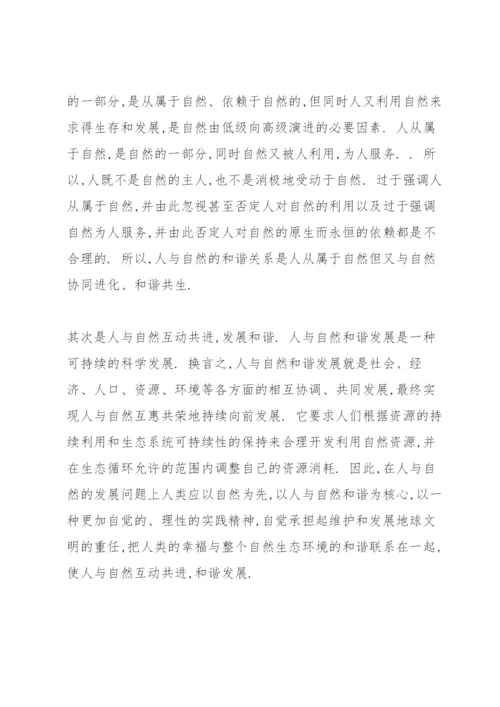 的一部分,是从属于自然、依赖于自然的,但同时人又利用自然来求得生存和发展,是自然由低级向高级演进的必要因素. 人从属于自然,是自然的一部分,同时自然又被人利用,为人服务. . 所以,人既不是自然的主人,也不是消极地受动于自然. 过于强调人从属于自然,并由此忽视甚至否定人对自然的利用以及过于强调自然为人服务,并由此否定人对自然的原生而永恒的依赖都是不合理的. 所以,人与自然的和谐关系是人从属于自然但又与自然协同进化、和谐共生.

其次是人与自然互动共进,发展和谐. 人与自然和谐发展是一种可持续的科学发展. 换言之,人与自然和谐发展就是社会、经济、人口、资源、环境等各方面的相互协调、共同发展,最终实现人与自然互惠共荣地持续向前发展. 它要求人们根据资源的持续利用和生态系统可持续性的保持来合理开发利用自然资源,并在生态循环允许的范围内调整自己的资源消耗. 因此,在人与自然的发展问题上人类应以自然为先,以人与自然和谐为核心,以一种更加自觉的、理性的实践精神,自觉承担起维护和发展地球文明的重任,把人类的幸福与整个自然生态环境的和谐联系在一起,使人与自然互动共进,和谐发展.